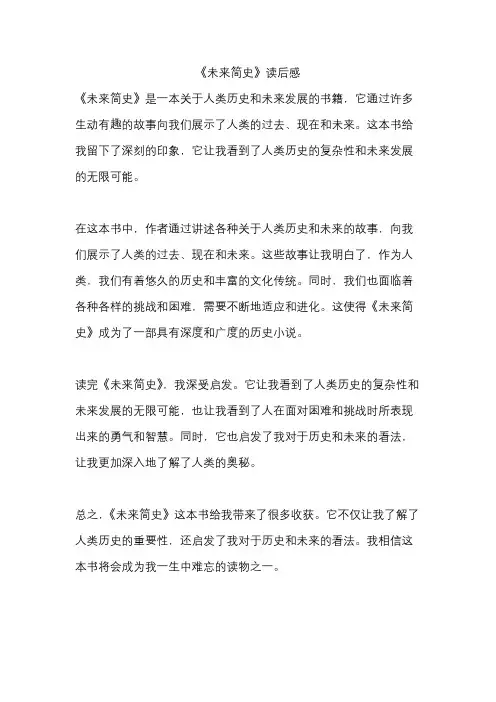 《未来简史》读后感

《未来简史》是一本关于人类历史和未来发展的书籍，它通过许多生动有趣的故事向我们展示了人类的过去、现在和未来。这本书给我留下了深刻的印象，它让我看到了人类历史的复杂性和未来发展的无限可能。

在这本书中，作者通过讲述各种关于人类历史和未来的故事，向我们展示了人类的过去、现在和未来。这些故事让我明白了，作为人类，我们有着悠久的历史和丰富的文化传统。同时，我们也面临着各种各样的挑战和困难，需要不断地适应和进化。这使得《未来简史》成为了一部具有深度和广度的历史小说。

读完《未来简史》，我深受启发。它让我看到了人类历史的复杂性和未来发展的无限可能，也让我看到了人在面对困难和挑战时所表现出来的勇气和智慧。同时，它也启发了我对于历史和未来的看法，让我更加深入地了解了人类的奥秘。

总之，《未来简史》这本书给我带来了很多收获。它不仅让我了解了人类历史的重要性，还启发了我对于历史和未来的看法。我相信这本书将会成为我一生中难忘的读物之一。